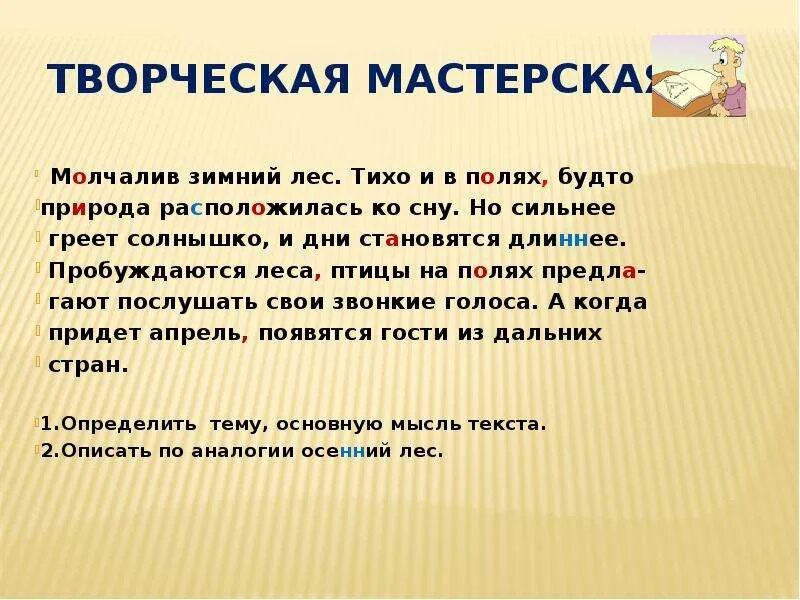 ТВОРЧЕСКАЯ МАСТЕРСКАЯ

Молчалив зимний лес. Тихо и в полях, будто природа расположилась ко сну. Но сильнее греет солнышко, и дни становятся длиннее. Пробуждаются леса, птицы на полях предлагают послушать свои звонкие голоса. А когда придет апрель, появятся гости из дальних стран.

1.Определить тему, основную мысль текста.
2.Описать по аналогии осенний лес.